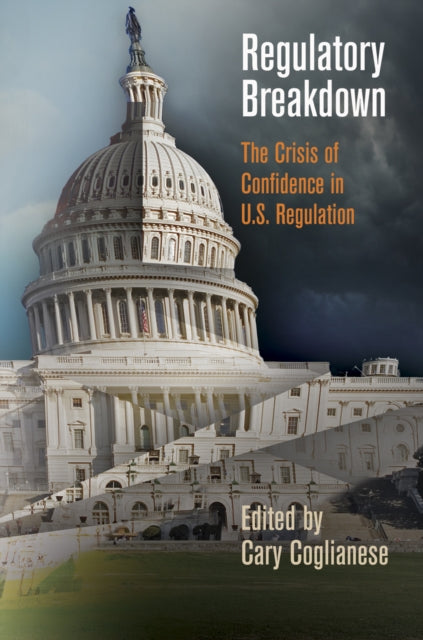 Regulatory Breakdown

The Crisis of Confidence in U.S. Regulation

Edited by
Cary Coglianese